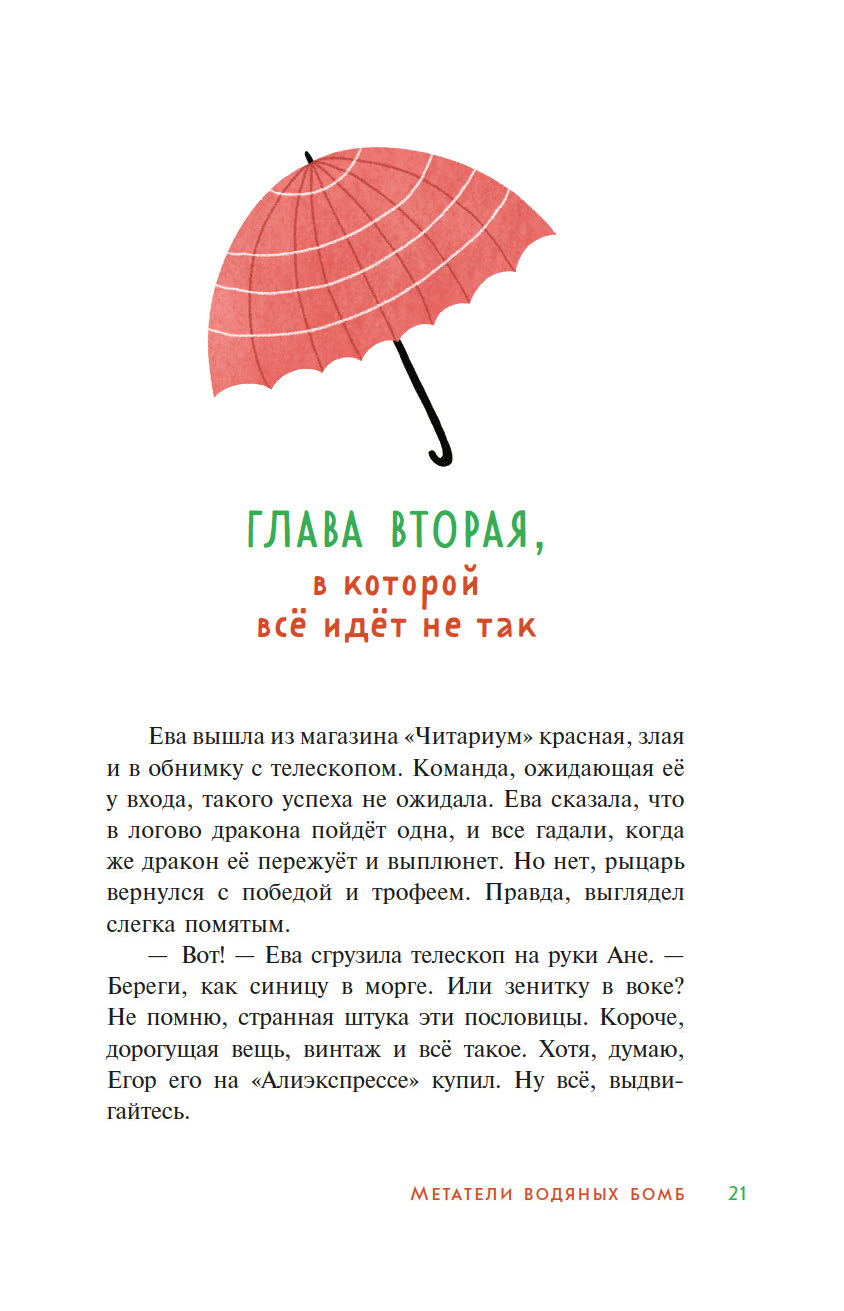 ГЛАВА ВТОРАЯ,
в которой
всё идёт не так

Ева вышла из магазина «Читариум» красная, злая и в обнимку с телескопом. Команда, ожидающая её у входа, такого успеха не ожидала. Ева сказала, что в логово дракона пойдёт одна, и все гадали, когда же дракон её пережуёт и выплюнет. Но нет, рыцарь вернулся с победой и трофеем. Правда, выглядел слегка помятым.

— Вот! — Ева сгрузила телескоп на руки Ане. — Береги, как синицу в морге. Или зенитку в воке? Не помню, странная штука эти пословицы. Короче, дорогущая вещь, винтаж и всё такое. Хотя, думаю, Егор его на «Алиэкспрессе» купил. Ну всё, выдвигайтесь.

МЕТАТЕЛИ ВОДЯНЫХ БОМБ 21